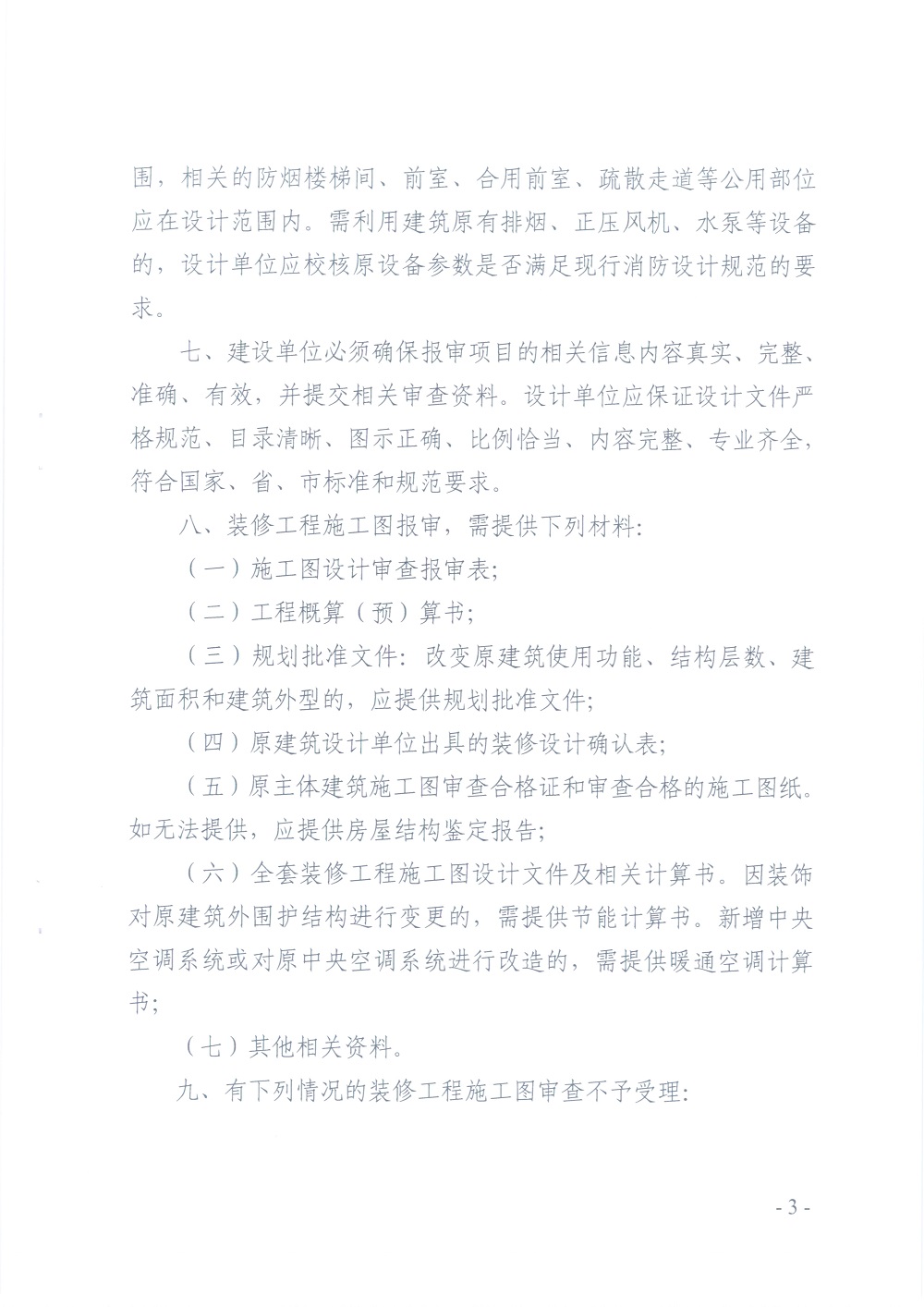 围，相关的防烟楼梯间、前室、合用前室、疏散走道等公用部位应在设计范围内。需利用建筑原有排烟、正压风机、水泵等设备的，设计单位应校核原设备参数是否满足现行消防设计规范的要求。

七、建设单位必须确保报审项目的相关信息内容真实、完整、准确、有效，并提交相关审查资料。设计单位应保证设计文件严格规范、目录清晰、图示正确、比例恰当、内容完整、专业齐全，符合国家、省、市标准和规范要求。

八、装修工程施工图报审，需提供下列材料：

（一）施工图设计审查报审表；

（二）工程概算（预）算书；

（三）规划批准文件：改变原建筑使用功能、结构层数、建筑面积和建筑外型的，应提供规划批准文件；

（四）原建筑设计单位出具的装修设计确认表；

（五）原主体建筑施工图审查合格证和审查合格的施工图纸。如无法提供，应提供房屋结构鉴定报告；

（六）全套装修工程施工图设计文件及相关计算书。因装饰对原建筑外围护结构进行变更的，需提供节能计算书。新增中央空调系统或对原中央空调系统进行改造的，需提供暖通空调计算书；

（七）其他相关资料。

九、有下列情况的装修工程施工图审查不予受理：

- 3 -